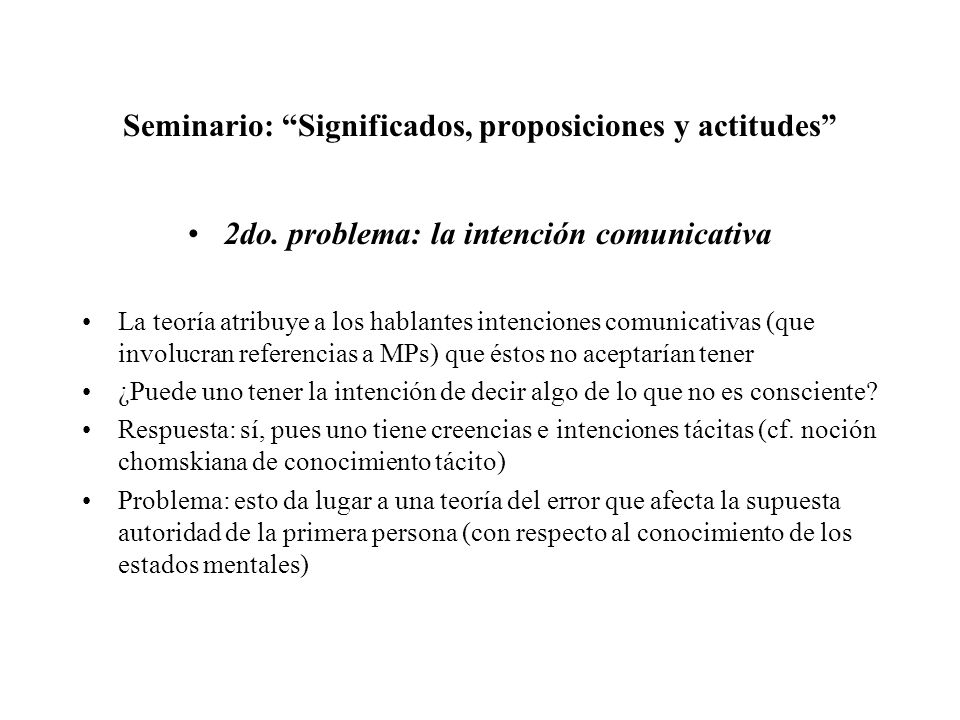 Seminario: “Significados, proposiciones y actitudes”

• 2do. problema: la intención comunicativa

• La teoría atribuye a los hablantes intenciones comunicativas (que involucran referencias a MPs) que éstos no aceptarían tener
• ¿Puede uno tener la intención de decir algo de lo que no es consciente?
• Respuesta: sí, pues uno tiene creencias e intenciones tácitas (cf. noción chomskiana de conocimiento tácito)
• Problema: esto da lugar a una teoría del error que afecta la supuesta autoridad de la primera persona (con respecto al conocimiento de los estados mentales)